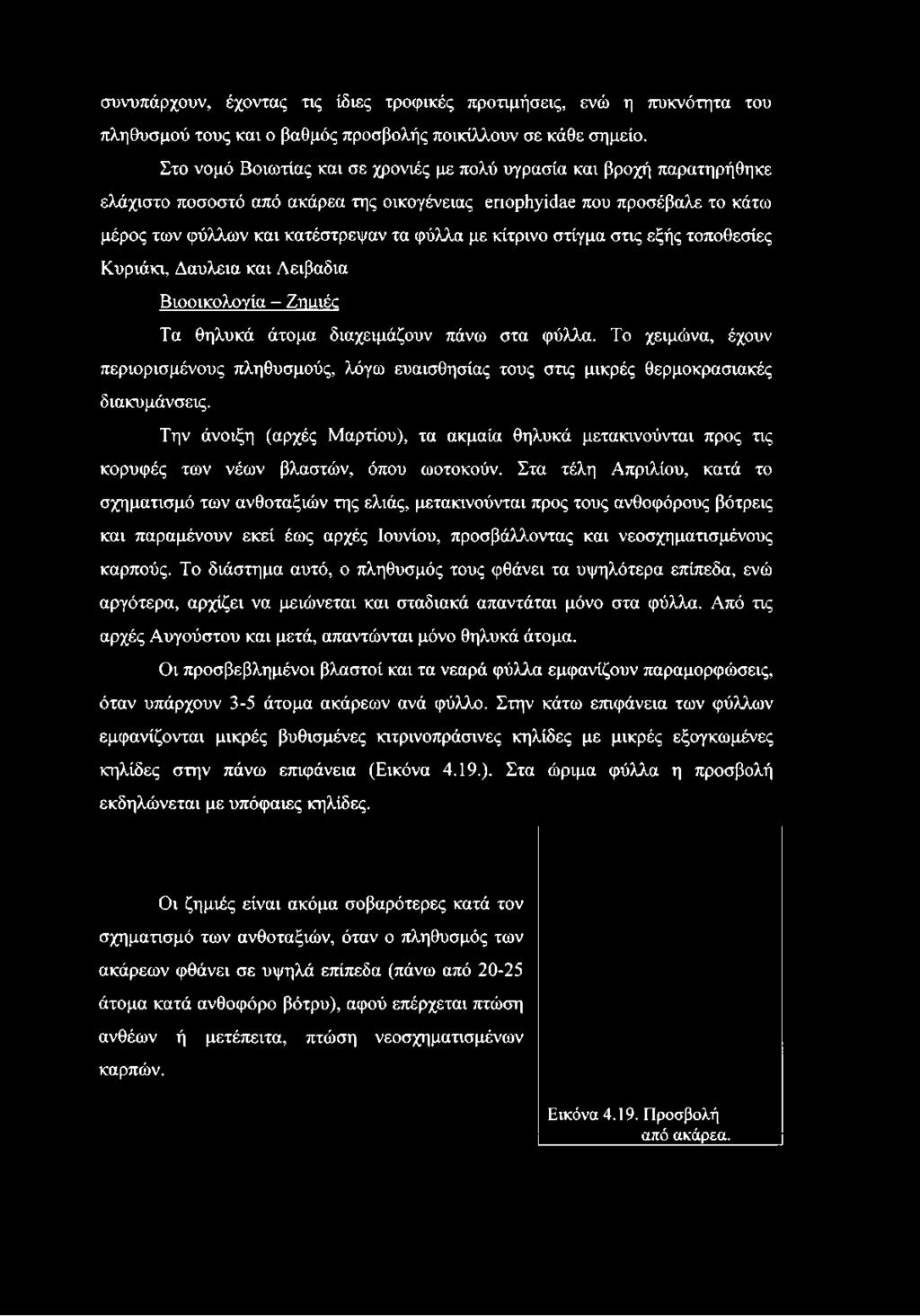 συνυπάρχουν, έχοντας τις ίδιες τροφικές προτιμήσεις, ενώ η πυκνότητα του πληθυσμού τους και ο βαθμός προσβολής ποικίλλουν σε κάθε σημείο.

Στο νομό Βοιωτίας και σε χρονιές με πολύ υγρασία και βροχή παρατηρήθηκε ελάχιστο ποσοστό από ακάρεα της οικογένειας eriophyidae που προσέβαλε το κάτω μέρος των φύλλων και κατέστρεψαν τα φύλλα με κίτρινο στίγμα στις εξής τοποθεσίες Κυριάκι, Δαυλεια και Λειβαδια

Βιοοικολογία – Ζημιές

Τα θηλυκά άτομα διαχειμάζουν πάνω στα φύλλα. Το χειμώνα, έχουν περιορισμένους πληθυσμούς, λόγω ευαισθησίας τους στις μικρές θερμοκρασιακές διακυμάνσεις.

Την άνοιξη (αρχές Μαρτίου), τα ακμαία θηλυκά μετακινούνται προς τις κορυφές των νέων βλαστών, όπου ωοτοκούν. Στα τέλη Απριλίου, κατά το σχηματισμό των ανθοταξιών της ελιάς, μετακινούνται προς τους ανθοφόρους βότρεις και παραμένουν εκεί έως αρχές Ιουνίου, προσβάλλοντας και νεοσχηματισμένους καρπούς. Το διάστημα αυτό, ο πληθυσμός τους φθάνει τα υψηλότερα επίπεδα, ενώ αργότερα, αρχίζει να μειώνεται και σταδιακά απαντάται μόνο στα φύλλα. Από τις αρχές Αυγούστου και μετά, απαντώνται μόνο θηλυκά άτομα.

Οι προσβεβλημένοι βλαστοί και τα νεαρά φύλλα εμφανίζουν παραμορφώσεις, όταν υπάρχουν 3-5 άτομα ακάρεων ανά φύλλο. Στην κάτω επιφάνεια των φύλλων εμφανίζονται μικρές βυθισμένες κιτρινοπράσινες κηλίδες με μικρές εξογκωμένες κηλίδες στην πάνω επιφάνεια (Εικόνα 4.19.). Στα ώριμα φύλλα η προσβολή εκδηλώνεται με υπόφαιες κηλίδες.

Οι ζημιές είναι ακόμα σοβαρότερες κατά τον σχηματισμό των ανθοταξιών, όταν ο πληθυσμός των ακάρεων φθάνει σε υψηλά επίπεδα (πάνω από 20-25 άτομα κατά ανθοφόρο βότρυ), αφού επέρχεται πτώση ανθέων ή μετέπειτα, πτώση νεοσχηματισμένων καρπών.

Εικόνα 4.19. Προσβολή από ακάρεα.